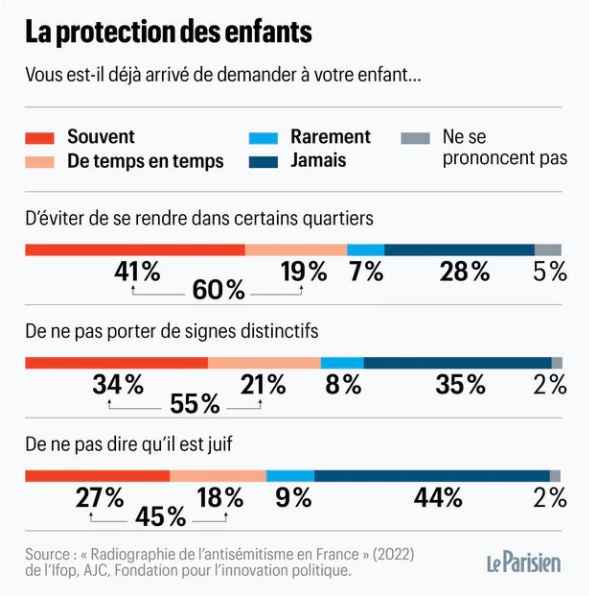 La protection des enfants

Vous est-il déjà arrivé de demander à votre enfant...

Souvent
De temps en temps
Rarement
Jamais
Ne se prononcent pas

D'éviter de se rendre dans certains quartiers

41% 19% 7% 28% 5%
60%

De ne pas porter de signes distinctifs

34% 21% 8% 35% 2%
55%

De ne pas dire qu'il est juif

27% 18% 9% 44% 2%
45%

Source : « Radiographie de l'antisémitisme en France » (2022) de l'Ifop, AJC, Fondation pour l'innovation politique.

Le Parisien